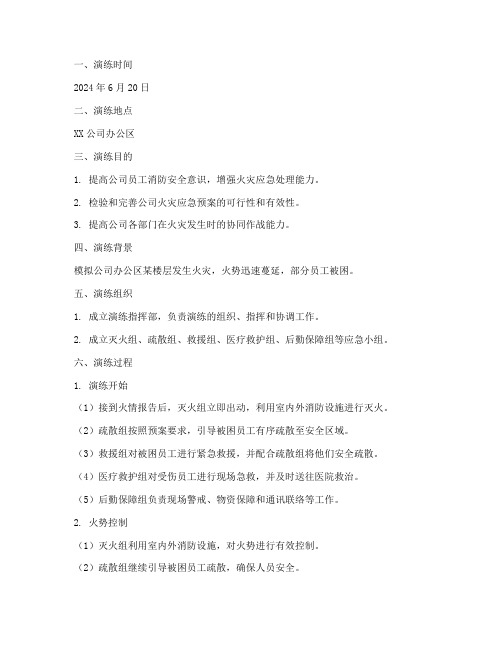 一、演练时间

2024 年 6 月 20 日

二、演练地点

XX 公司办公区

三、演练目的

1. 提高公司员工消防安全意识，增强火灾应急处理能力。

2. 检验和完善公司火灾应急预案的可行性和有效性。

3. 提高公司各部门在火灾发生时的协同作战能力。

四、演练背景

模拟公司办公区某楼层发生火灾，火势迅速蔓延，部分员工被困。

五、演练组织

1. 成立演练指挥部，负责演练的组织、指挥和协调工作。

2. 成立灭火组、疏散组、救援组、医疗救护组、后勤保障组等应急小组。

六、演练过程

1. 演练开始

（1）接到火情报告后，灭火组立即出动，利用室内外消防设施进行灭火。

（2）疏散组按照预案要求，引导被困员工有序疏散至安全区域。

（3）救援组对被困员工进行紧急救援，并配合疏散组将他们安全疏散。

（4）医疗救护组对受伤员工进行现场急救，并及时送往医院救治。

（5）后勤保障组负责现场警戒、物资保障和通讯联络等工作。

2. 火势控制

（1）灭火组利用室内外消防设施，对火势进行有效控制。

（2）疏散组继续引导被困员工疏散，确保人员安全。